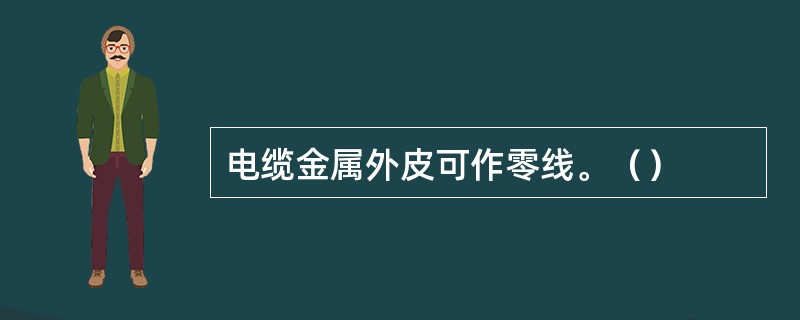 电缆金属外皮可作零线。（）